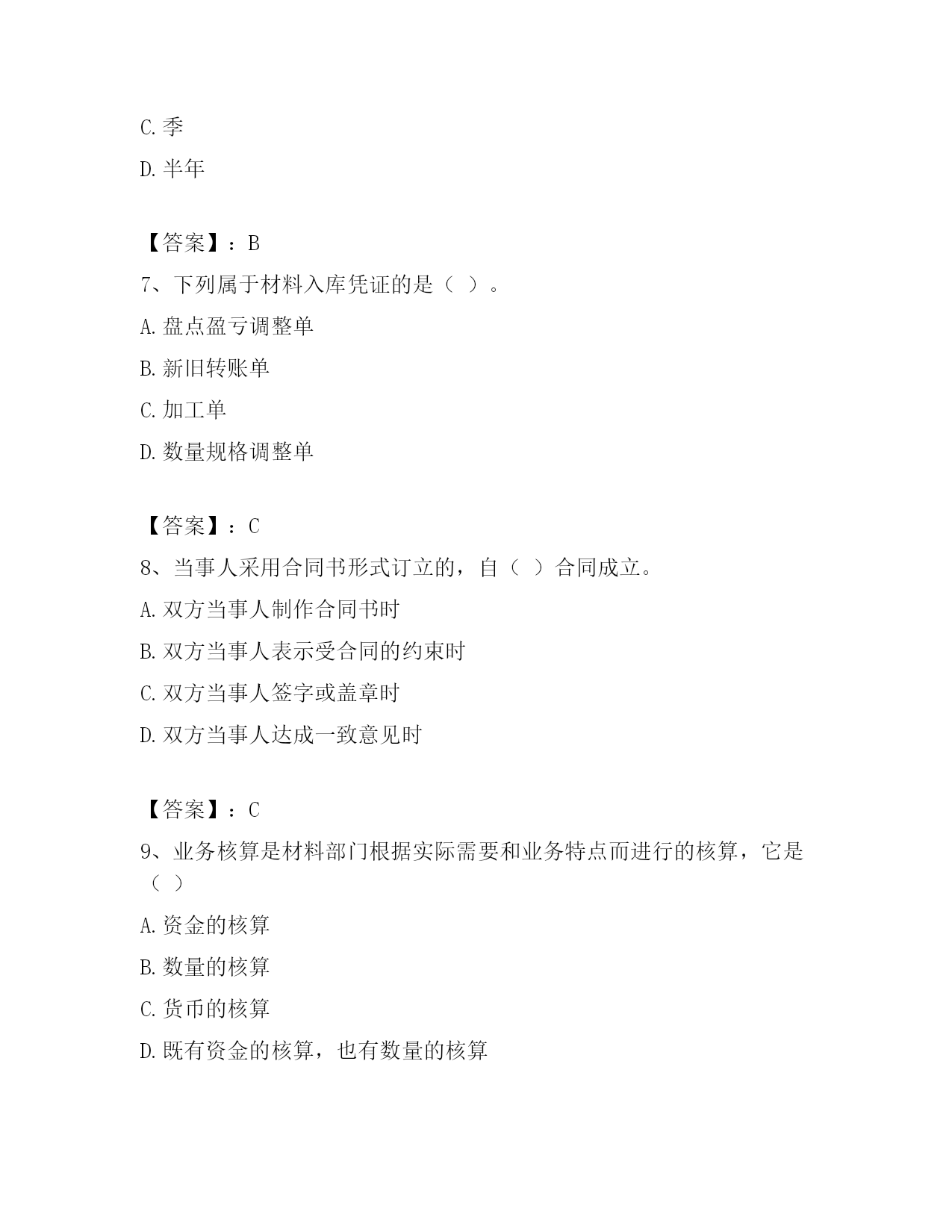 C. 季

D. 半年

【答案】：B

7、下列属于材料入库凭证的是（ ）。

A. 盘点盈亏调整单

B. 新旧转账单

C. 加工单

D. 数量规格调整单

【答案】：C

8、当事人采用合同书形式订立的，自（ ）合同成立。

A. 双方当事人制作合同书时

B. 双方当事人表示受合同的约束时

C. 双方当事人签字或盖章时

D. 双方当事人达成一致意见时

【答案】：C

9、业务核算是材料部门根据实际需要和业务特点而进行的核算，它是（ ）

A. 资金的核算

B. 数量的核算

C. 货币的核算

D. 既有资金的核算，也有数量的核算